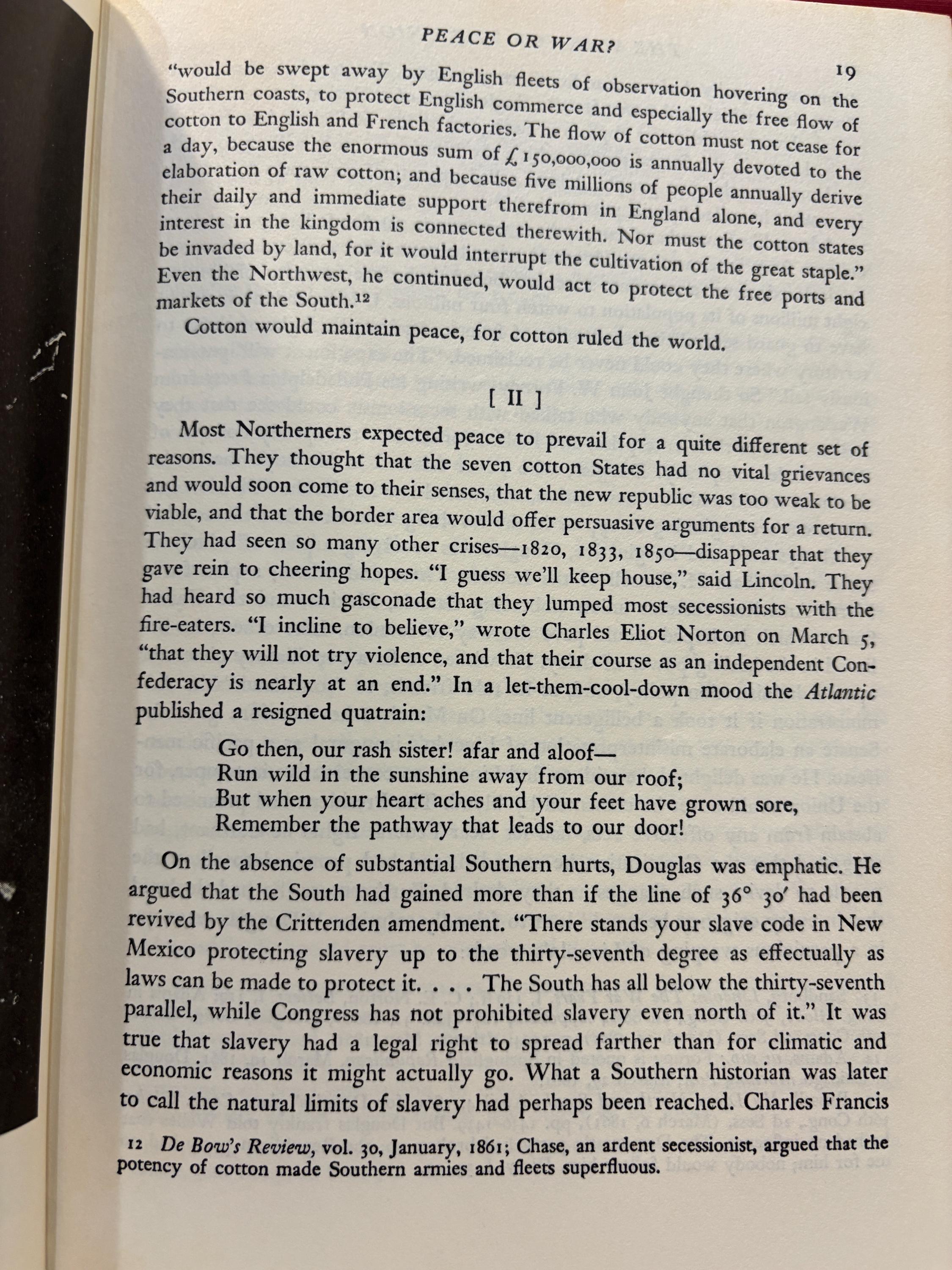 PEACE OR WAR?

19

"would be swept away by English fleets of observation hovering on the Southern coasts, to protect English commerce and especially the free flow of cotton to English and French factories. The flow of cotton must not cease for a day, because the enormous sum of £150,000,000 is annually devoted to the elaboration of raw cotton; and because five millions of people annually derive their daily and immediate support therefrom in England alone, and every interest in the kingdom is connected therewith. Nor must the cotton states be invaded by land, for it would interrupt the cultivation of the great staple." Even the Northwest, he continued, would act to protect the free ports and markets of the South.$^{12}$

Cotton would maintain peace, for cotton ruled the world.

[ II ]

Most Northerners expected peace to prevail for a quite different set of reasons. They thought that the seven cotton States had no vital grievances and would soon come to their senses, that the new republic was too weak to be viable, and that the border area would offer persuasive arguments for a return. They had seen so many other crises—1820, 1833, 1850—disappear that they gave rein to cheering hopes. "I guess we'll keep house," said Lincoln. They had heard so much gasconade that they lumped most secessionists with the fire-eaters. "I incline to believe," wrote Charles Eliot Norton on March 5, "that they will not try violence, and that their course as an independent Confederacy is nearly at an end." In a let-them-cool-down mood the Atlantic published a resigned quatrain:

Go then, our rash sister! afar and aloof—
Run wild in the sunshine away from our roof;
But when your heart aches and your feet have grown sore,
Remember the pathway that leads to our door!

On the absence of substantial Southern hurts, Douglas was emphatic. He argued that the South had gained more than if the line of 36° 30′ had been revived by the Crittenden amendment. "There stands your slave code in New Mexico protecting slavery up to the thirty-seventh degree as effectually as laws can be made to protect it. . . . The South has all below the thirty-seventh parallel, while Congress has not prohibited slavery even north of it." It was true that slavery had a legal right to spread farther than for climatic and economic reasons it might actually go. What a Southern historian was later to call the natural limits of slavery had perhaps been reached. Charles Francis

12 De Bow's Review, vol. 30, January, 1861; Chase, an ardent secessionist, argued that the potency of cotton made Southern armies and fleets superfluous.